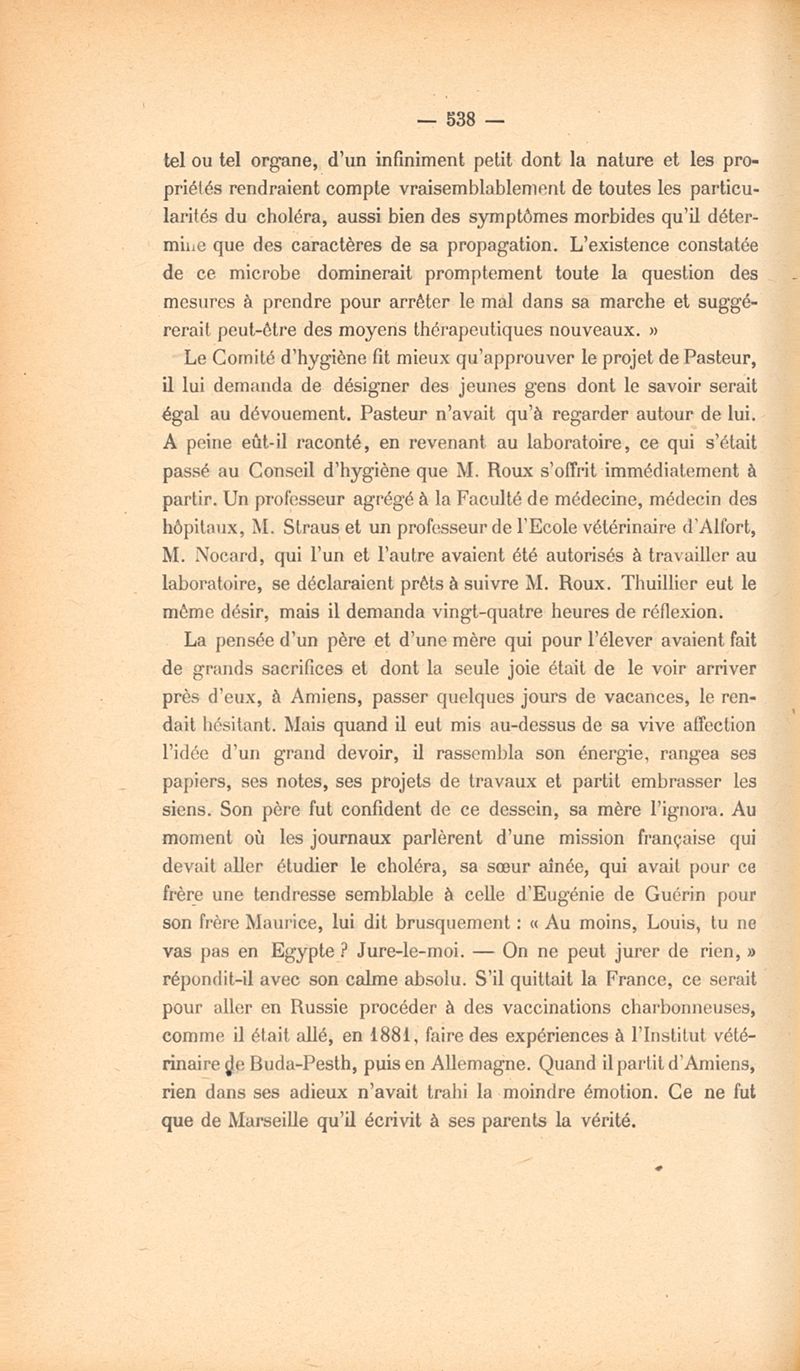 — 538 —

tel ou tel organe, d'un infiniment petit dont la nature et les propriétés rendraient compte vraisemblablement de toutes les particularités du choléra, aussi bien des symptômes morbides qu'il détermine que des caractères de sa propagation. L'existence constatée de ce microbe dominerait promptement toute la question des mesures à prendre pour arrêter le mal dans sa marche et suggérerait peut-être des moyens thérapeutiques nouveaux. »

Le Comité d'hygiène fit mieux qu'approuver le projet de Pasteur, il lui demanda de désigner des jeunes gens dont le savoir serait égal au dévouement. Pasteur n'avait qu'à regarder autour de lui. A peine eût-il raconté, en revenant au laboratoire, ce qui s'était passé au Conseil d'hygiène que M. Roux s'offrit immédiatement à partir. Un professeur agrégé à la Faculté de médecine, médecin des hôpitaux, M. Straus et un professeur de l'Ecole vétérinaire d'Alfort, M. Nocard, qui l'un et l'autre avaient été autorisés à travailler au laboratoire, se déclaraient prêts à suivre M. Roux. Thuillier eut le même désir, mais il demanda vingt-quatre heures de réflexion.

La pensée d'un père et d'une mère qui pour l'élever avaient fait de grands sacrifices et dont la seule joie était de le voir arriver près d'eux, à Amiens, passer quelques jours de vacances, le rendait hésitant. Mais quand il eut mis au-dessus de sa vive affection l'idée d'un grand devoir, il rassembla son énergie, rangea ses papiers, ses notes, ses projets de travaux et partit embrasser les siens. Son père fut confident de ce dessein, sa mère l'ignora. Au moment où les journaux parlèrent d'une mission française qui devait aller étudier le choléra, sa sœur aînée, qui avait pour ce frère une tendresse semblable à celle d'Eugénie de Guérin pour son frère Maurice, lui dit brusquement : « Au moins, Louis, tu ne vas pas en Egypte ? Jure-le-moi. — On ne peut jurer de rien, » répondit-il avec son calme absolu. S'il quittait la France, ce serait pour aller en Russie procéder à des vaccinations charbonneuses, comme il était allé, en 1881, faire des expériences à l'Institut vétérinaire de Buda-Pesth, puis en Allemagne. Quand il partit d'Amiens, rien dans ses adieux n'avait trahi la moindre émotion. Ce ne fut que de Marseille qu'il écrivit à ses parents la vérité.